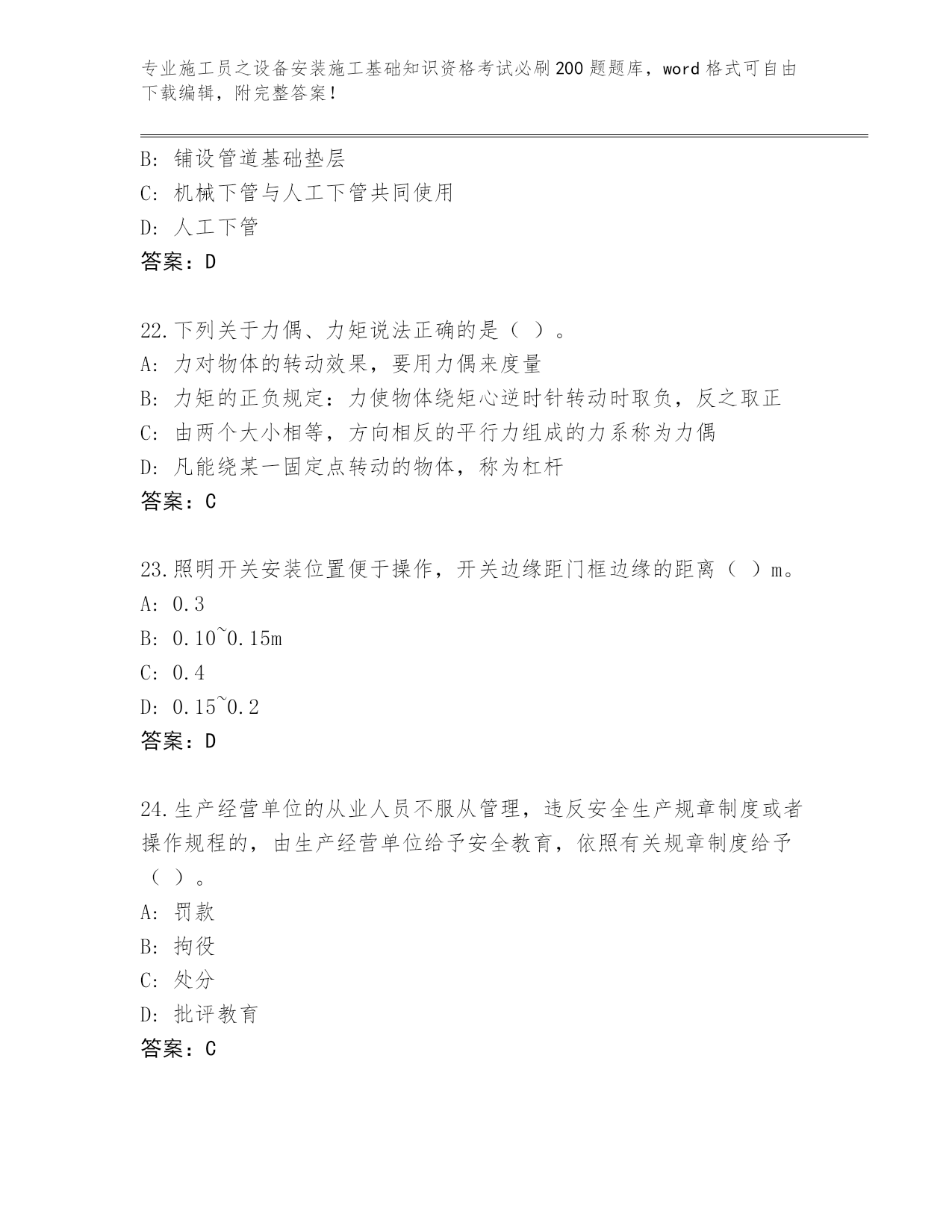 专业施工员之设备安装施工基础知识资格考试必刷200题题库，word格式可自由下载编辑，附完整答案！

B: 铺设管道基础垫层
C: 机械下管与人工下管共同使用
D: 人工下管
答案：D

22.下列关于力偶、力矩说法正确的是（ ）。
A: 力对物体的转动效果，要用力偶来度量
B: 力矩的正负规定：力使物体绕矩心逆时针转动时取负，反之取正
C: 由两个大小相等，方向相反的平行力组成的力系称为力偶
D: 凡能绕某一固定点转动的物体，称为杠杆
答案：C

23.照明开关安装位置便于操作，开关边缘距门框边缘的距离（ ）m。
A: 0.3
B: 0.10~0.15m
C: 0.4
D: 0.15~0.2
答案：D

24.生产经营单位的从业人员不服从管理，违反安全生产规章制度或者操作规程的，由生产经营单位给予安全教育，依照有关规章制度给予（ ）。
A: 罚款
B: 拘役
C: 处分
D: 批评教育
答案：C